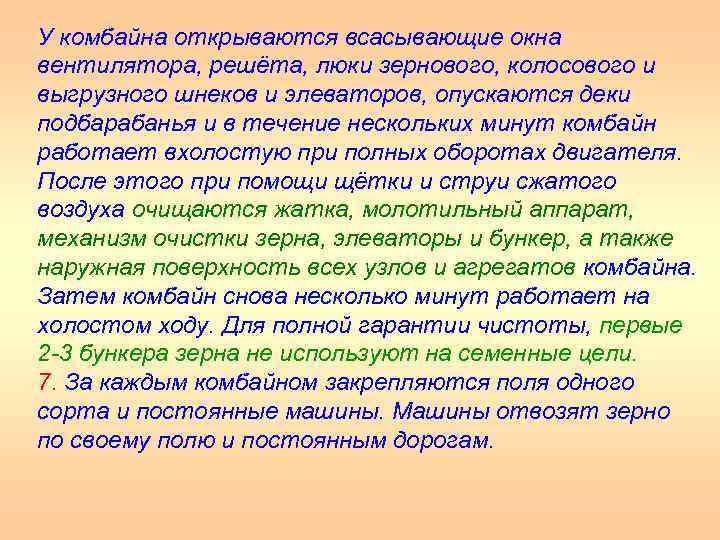 У комбайна открываются всасывающие окна вентилятора, решёта, люки зернового, колосового и выгрузного шнеков и элеваторов, опускаются деки подбарабанья и в течение нескольких минут комбайн работает вхолостую при полных оборотах двигателя. После этого при помощи щётки и струи сжатого воздуха очищаются жатка, молотильный аппарат, механизм очистки зерна, элеваторы и бункер, а также наружная поверхность всех узлов и агрегатов комбайна. Затем комбайн снова несколько минут работает на холостом ходу. Для полной гарантии чистоты, первые 2-3 бункера зерна не используют на семенные цели.
7. За каждым комбайном закрепляются поля одного сорта и постоянные машины. Машины отвозят зерно по своему полю и постоянным дорогам.